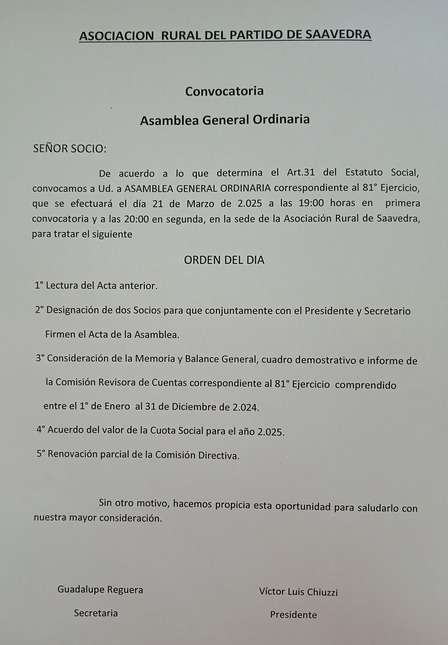 ASOCIACION RURAL DEL PARTIDO DE SAAVEDRA

Convocatoria

Asamblea General Ordinaria

SEÑOR SOCIO:

De acuerdo a lo que determina el Art.31 del Estatuto Social, convocamos a Ud. a ASAMBLEA GENERAL ORDINARIA correspondiente al 81° Ejercicio, que se efectuará el día 21 de Marzo de 2.025 a las 19:00 horas en primera convocatoria y a las 20:00 en segunda, en la sede de la Asociación Rural de Saavedra, para tratar el siguiente

ORDEN DEL DIA

1° Lectura del Acta anterior.

2° Designación de dos Socios para que conjuntamente con el Presidente y Secretario Firmen el Acta de la Asamblea.

3° Consideración de la Memoria y Balance General, cuadro demostrativo e informe de la Comisión Revisora de Cuentas correspondiente al 81° Ejercicio comprendido entre el 1° de Enero al 31 de Diciembre de 2.024.

4° Acuerdo del valor de la Cuota Social para el año 2.025.

5° Renovación parcial de la Comisión Directiva.

Sin otro motivo, hacemos propicia esta oportunidad para saludarlo con nuestra mayor consideración.

Guadalupe Reguera
Secretaria

Víctor Luis Chiuzzi
Presidente